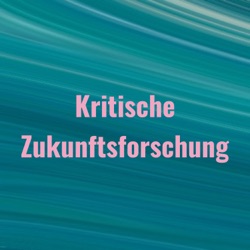 Kritische Zukunftsforschung